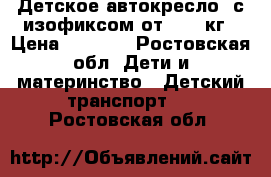 Детское автокресло с изофиксом от кг Цена Ростовская обл Дети и материнство Детский транспорт Ростовская обл

http://Объявлений.сайт